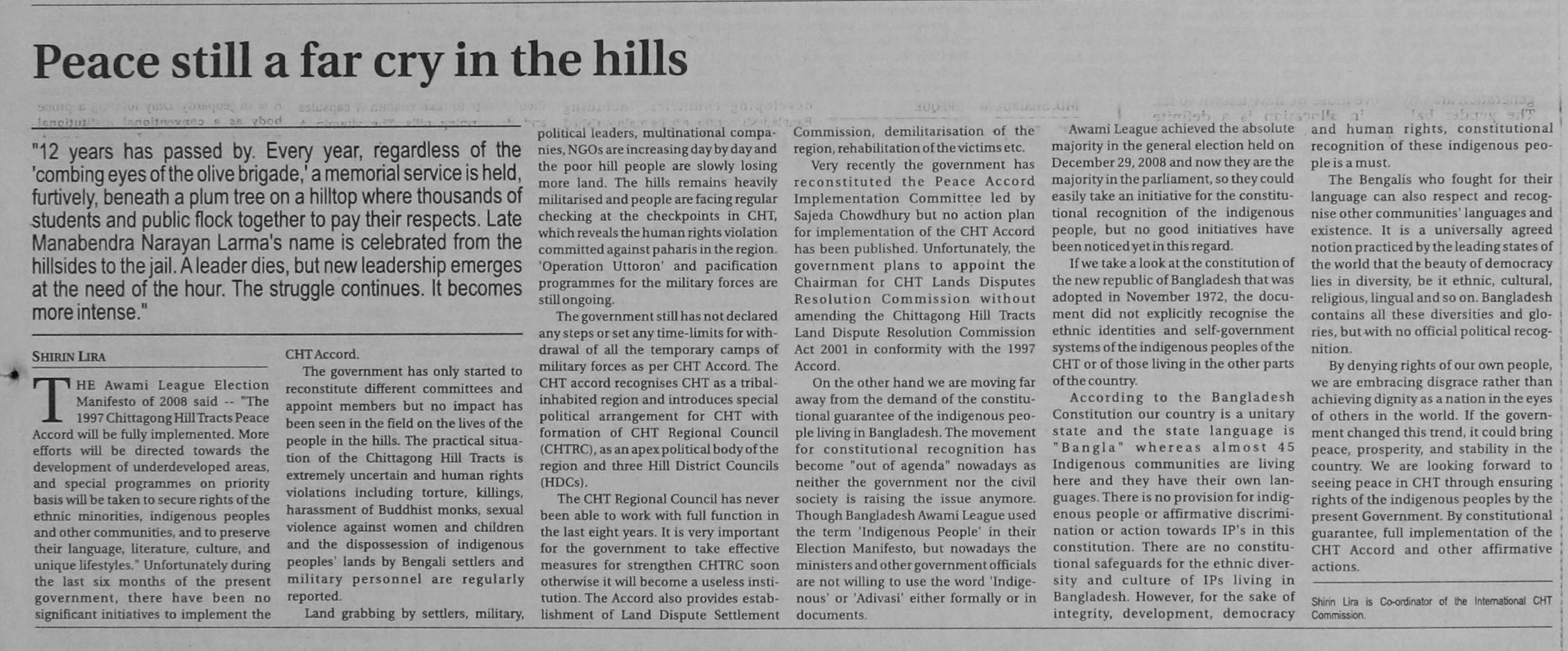 Peace still a far cry in the hills

"12 years has passed by. Every year, regardless of the 'combing eyes of the olive brigade,' a memorial service is held, furtively, beneath a plum tree on a hilltop where thousands of students and public flock together to pay their respects. Late Manabendra Narayan Larma's name is celebrated from the hillsides to the jail. A leader dies, but new leadership emerges at the need of the hour. The struggle continues. It becomes more intense."

SHIRIN LIRA

THE Awami League Election Manifesto of 2008 said -- "The 1997 Chittagong Hill Tracts Peace Accord will be fully implemented. More efforts will be directed towards the development of underdeveloped areas, and special programmes on priority basis will be taken to secure rights of the ethnic minorities, indigenous peoples and other communities, and to preserve their language, literature, culture, and unique lifestyles." Unfortunately during the last six months of the present government, there have been no significant initiatives to implement the CHT Accord.

The government has only started to reconstitute different committees and appoint members but no impact has been seen in the field on the lives of the people in the hills. The practical situation of the Chittagong Hill Tracts is extremely uncertain and human rights violations including torture, killings, harassment of Buddhist monks, sexual violence against women and children and the dispossession of indigenous peoples' lands by Bengali settlers and military personnel are regularly reported.

Land grabbing by settlers, military, political leaders, multinational companies, NGOs are increasing day by day and the poor hill people are slowly losing more land. The hills remains heavily militarised and people are facing regular checking at the checkpoints in CHT, which reveals the human rights violation committed against paharis in the region. 'Operation Uttoron' and pacification programmes for the military forces are still ongoing.

The government still has not declared any steps or set any time-limits for withdrawal of all the temporary camps of military forces as per CHT Accord. The CHT accord recognises CHT as a tribal-inhabited region and introduces special political arrangement for CHT with formation of CHT Regional Council (CHTRC), as an apex political body of the region and three Hill District Councils (HDCs).

The CHT Regional Council has never been able to work with full function in the last eight years. It is very important for the government to take effective measures for strengthen CHTRC soon otherwise it will become a useless institution. The Accord also provides establishment of Land Dispute Settlement Commission, demilitarisation of the region, rehabilitation of the victims etc.

Very recently the government has reconstituted the Peace Accord Implementation Committee led by Sajeda Chowdhury but no action plan for implementation of the CHT Accord has been published. Unfortunately, the government plans to appoint the Chairman for CHT Lands Disputes Resolution Commission without amending the Chittagong Hill Tracts Land Dispute Resolution Commission Act 2001 in conformity with the 1997 Accord.

On the other hand we are moving far away from the demand of the constitutional guarantee of the indigenous people living in Bangladesh. The movement for constitutional recognition has become "out of agenda" nowadays as neither the government nor the civil society is raising the issue anymore. Though Bangladesh Awami League used the term 'Indigenous People' in their Election Manifesto, but nowadays the ministers and other government officials are not willing to use the word 'Indigenous' or 'Adivasi' either formally or in documents.

Awami League achieved the absolute majority in the general election held on December 29, 2008 and now they are the majority in the parliament, so they could easily take an initiative for the constitutional recognition of the indigenous people, but no good initiatives have been noticed yet in this regard.

If we take a look at the constitution of the new republic of Bangladesh that was adopted in November 1972, the document did not explicitly recognise the ethnic identities and self-government systems of the indigenous peoples of the CHT or of those living in the other parts of the country.

According to the Bangladesh Constitution our country is a unitary state and the state language is "Bangla" whereas almost 45 Indigenous communities are living here and they have their own languages. There is no provision for indigenous people or affirmative discrimination or action towards IP's in this constitution. There are no constitutional safeguards for the ethnic diversity and culture of IPs living in Bangladesh. However, for the sake of integrity, development, democracy and human rights, constitutional recognition of these indigenous people is a must.

The Bengalis who fought for their language can also respect and recognise other communities' languages and existence. It is a universally agreed notion practiced by the leading states of the world that the beauty of democracy lies in diversity, be it ethnic, cultural, religious, lingual and so on. Bangladesh contains all these diversities and glories, but with no official political recognition.

By denying rights of our own people, we are embracing disgrace rather than achieving dignity as a nation in the eyes of others in the world. If the government changed this trend, it could bring peace, prosperity, and stability in the country. We are looking forward to seeing peace in CHT through ensuring rights of the indigenous peoples by the present Government. By constitutional guarantee, full implementation of the CHT Accord and other affirmative actions.

Shirin Lira is Co-ordinator of the International CHT Commission.